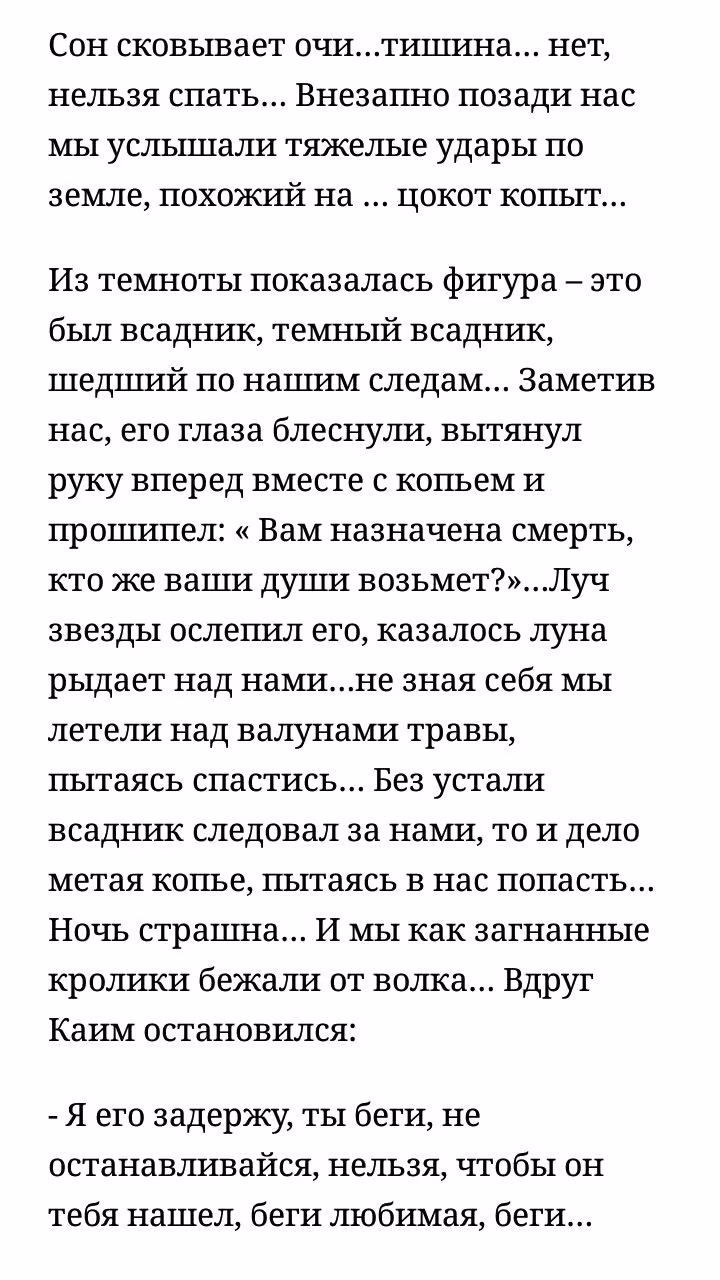 Сон сковывает очи…тишина… нет, нельзя спать… Внезапно позади нас мы услышали тяжелые удары по земле, похожий на … цокот копыт…

Из темноты показалась фигура – это был всадник, темный всадник, шедший по нашим следам… Заметив нас, его глаза блеснули, вытянул руку вперед вместе с копьем и прошипел: « Вам назначена смерть, кто же ваши души возьмет?»…Луч звезды ослепил его, казалось луна рыдает над нами…не зная себя мы летели над валунами травы, пытаясь спастись… Без устали всадник следовал за нами, то и дело метая копье, пытаясь в нас попасть… Ночь страшна… И мы как загнанные кролики бежали от волка… Вдруг Каим остановился:

- Я его задержу, ты беги, не останавливайся, нельзя, чтобы он тебя нашел, беги любимая, беги…